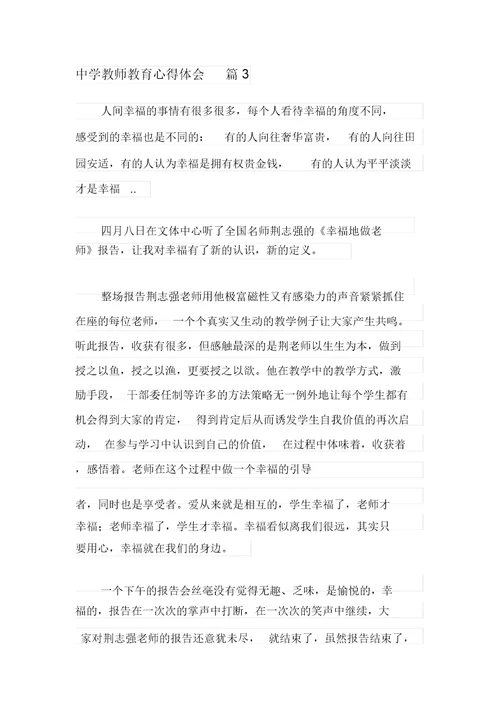 中学教师教育心得体会　篇 3

人间幸福的事情有很多很多，每个人看待幸福的角度不同，感受到的幸福也是不同的：　有的人向往奢华富贵，　有的人向往田园安适，有的人认为幸福是拥有权贵金钱，　有的人认为平平淡淡才是幸福 ..

四月八日在文体中心听了全国名师荆志强的《幸福地做老师》报告，让我对幸福有了新的认识，新的定义。

整场报告荆志强老师用他极富磁性又有感染力的声音紧紧抓住在座的每位老师，　一个个真实又生动的教学例子让大家产生共鸣。听此报告，收获有很多，但感触最深的是荆老师以生生为本，做到授之以鱼，授之以渔，更要授之以欲。他在教学中的教学方式，激励手段，　干部委任制等许多的方法策略无一例外地让每个学生都有机会得到大家的肯定，　得到肯定后从而诱发学生自我价值的再次启动，　在参与学习中认识到自己的价值，　在过程中体味着，收获着，感悟着。老师在这个过程中做一个幸福的引导

者，同时也是享受者。爱从来就是相互的，学生幸福了，老师才幸福；老师幸福了，学生才幸福。幸福看似离我们很远，其实只要用心，幸福就在我们的身边。

一个下午的报告会丝毫没有觉得无趣、乏味，是愉悦的，幸福的，报告在一次次的掌声中打断，在一次次的笑声中继续，大家对荆志强老师的报告还意犹未尽，　就结束了，虽然报告结束了，